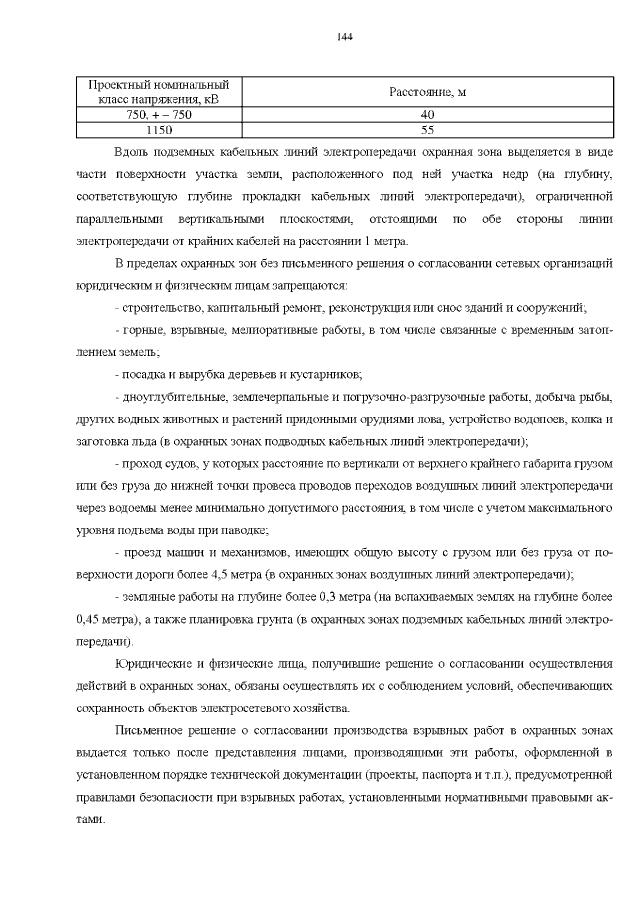 144

| Проектный номинальный класс напряжения, кВ | Расстояние, м |
|---|---|
| 750, + – 750 | 40 |
| 1150 | 55 |

Вдоль подземных кабельных линий электропередачи охранная зона выделяется в виде части поверхности участка земли, расположенного под ней участка недр (на глубину, соответствующую глубине прокладки кабельных линий электропередачи), ограниченной параллельными вертикальными плоскостями, отстоящими по обе стороны линии электропередачи от крайних кабелей на расстоянии 1 метра.

В пределах охранных зон без письменного решения о согласовании сетевых организаций юридическим и физическим лицам запрещаются:

- строительство, капитальный ремонт, реконструкция или снос зданий и сооружений;

- горные, взрывные, мелиоративные работы, в том числе связанные с временным затоплением земель;

- посадка и вырубка деревьев и кустарников;

- дноуглубительные, землечерпальные и погрузочно-разгрузочные работы, добыча рыбы, других водных животных и растений придонными орудиями лова, устройство водопоев, колка и заготовка льда (в охранных зонах подводных кабельных линий электропередачи);

- проход судов, у которых расстояние по вертикали от верхнего крайнего габарита грузом или без груза до нижней точки провеса проводов переходов воздушных линий электропередачи через водоемы менее минимально допустимого расстояния, в том числе с учетом максимального уровня подъема воды при паводке;

- проезд машин и механизмов, имеющих общую высоту с грузом или без груза от поверхности дороги более 4,5 метра (в охранных зонах воздушных линий электропередачи);

- земляные работы на глубине более 0,3 метра (на вспахиваемых землях на глубине более 0,45 метра), а также планировка грунта (в охранных зонах подземных кабельных линий электропередачи).

Юридические и физические лица, получившие решение о согласовании осуществления действий в охранных зонах, обязаны осуществлять их с соблюдением условий, обеспечивающих сохранность объектов электросетевого хозяйства.

Письменное решение о согласовании производства взрывных работ в охранных зонах выдается только после представления лицами, производящими эти работы, оформленной в установленном порядке технической документации (проекты, паспорта и т.п.), предусмотренной правилами безопасности при взрывных работах, установленными нормативными правовыми актами.